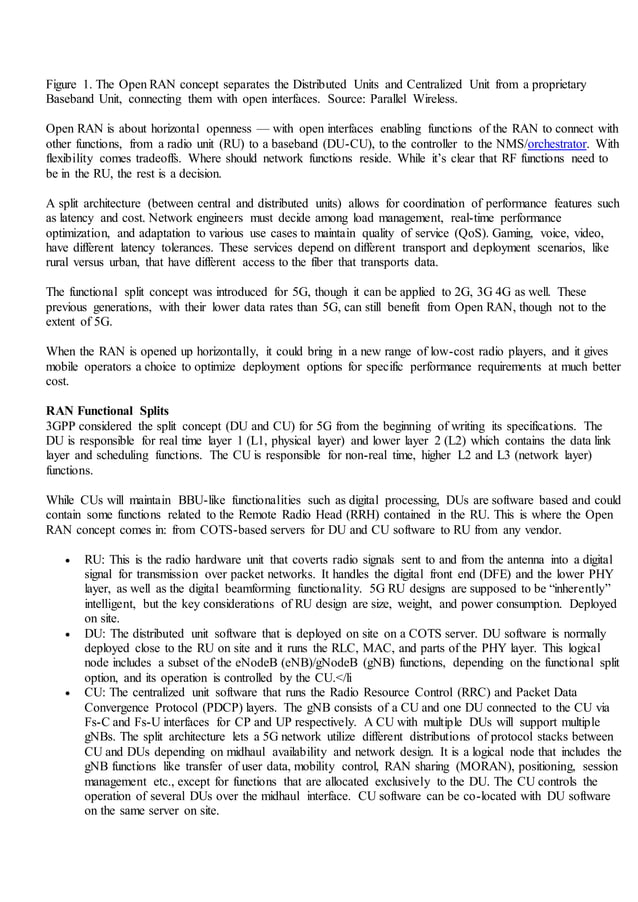 Figure 1. The Open RAN concept separates the Distributed Units and Centralized Unit from a proprietary Baseband Unit, connecting them with open interfaces. Source: Parallel Wireless.

Open RAN is about horizontal openness — with open interfaces enabling functions of the RAN to connect with other functions, from a radio unit (RU) to a baseband (DU-CU), to the controller to the NMS/orchestrator. With flexibility comes tradeoffs. Where should network functions reside. While it's clear that RF functions need to be in the RU, the rest is a decision.

A split architecture (between central and distributed units) allows for coordination of performance features such as latency and cost. Network engineers must decide among load management, real-time performance optimization, and adaptation to various use cases to maintain quality of service (QoS). Gaming, voice, video, have different latency tolerances. These services depend on different transport and deployment scenarios, like rural versus urban, that have different access to the fiber that transports data.

The functional split concept was introduced for 5G, though it can be applied to 2G, 3G 4G as well. These previous generations, with their lower data rates than 5G, can still benefit from Open RAN, though not to the extent of 5G.

When the RAN is opened up horizontally, it could bring in a new range of low-cost radio players, and it gives mobile operators a choice to optimize deployment options for specific performance requirements at much better cost.

RAN Functional Splits
3GPP considered the split concept (DU and CU) for 5G from the beginning of writing its specifications. The DU is responsible for real time layer 1 (L1, physical layer) and lower layer 2 (L2) which contains the data link layer and scheduling functions. The CU is responsible for non-real time, higher L2 and L3 (network layer) functions.

While CUs will maintain BBU-like functionalities such as digital processing, DUs are software based and could contain some functions related to the Remote Radio Head (RRH) contained in the RU. This is where the Open RAN concept comes in: from COTS-based servers for DU and CU software to RU from any vendor.

• RU: This is the radio hardware unit that coverts radio signals sent to and from the antenna into a digital signal for transmission over packet networks. It handles the digital front end (DFE) and the lower PHY layer, as well as the digital beamforming functionality. 5G RU designs are supposed to be "inherently" intelligent, but the key considerations of RU design are size, weight, and power consumption. Deployed on site.
• DU: The distributed unit software that is deployed on site on a COTS server. DU software is normally deployed close to the RU on site and it runs the RLC, MAC, and parts of the PHY layer. This logical node includes a subset of the eNodeB (eNB)/gNodeB (gNB) functions, depending on the functional split option, and its operation is controlled by the CU.</li
• CU: The centralized unit software that runs the Radio Resource Control (RRC) and Packet Data Convergence Protocol (PDCP) layers. The gNB consists of a CU and one DU connected to the CU via Fs-C and Fs-U interfaces for CP and UP respectively. A CU with multiple DUs will support multiple gNBs. The split architecture lets a 5G network utilize different distributions of protocol stacks between CU and DUs depending on midhaul availability and network design. It is a logical node that includes the gNB functions like transfer of user data, mobility control, RAN sharing (MORAN), positioning, session management etc., except for functions that are allocated exclusively to the DU. The CU controls the operation of several DUs over the midhaul interface. CU software can be co-located with DU software on the same server on site.